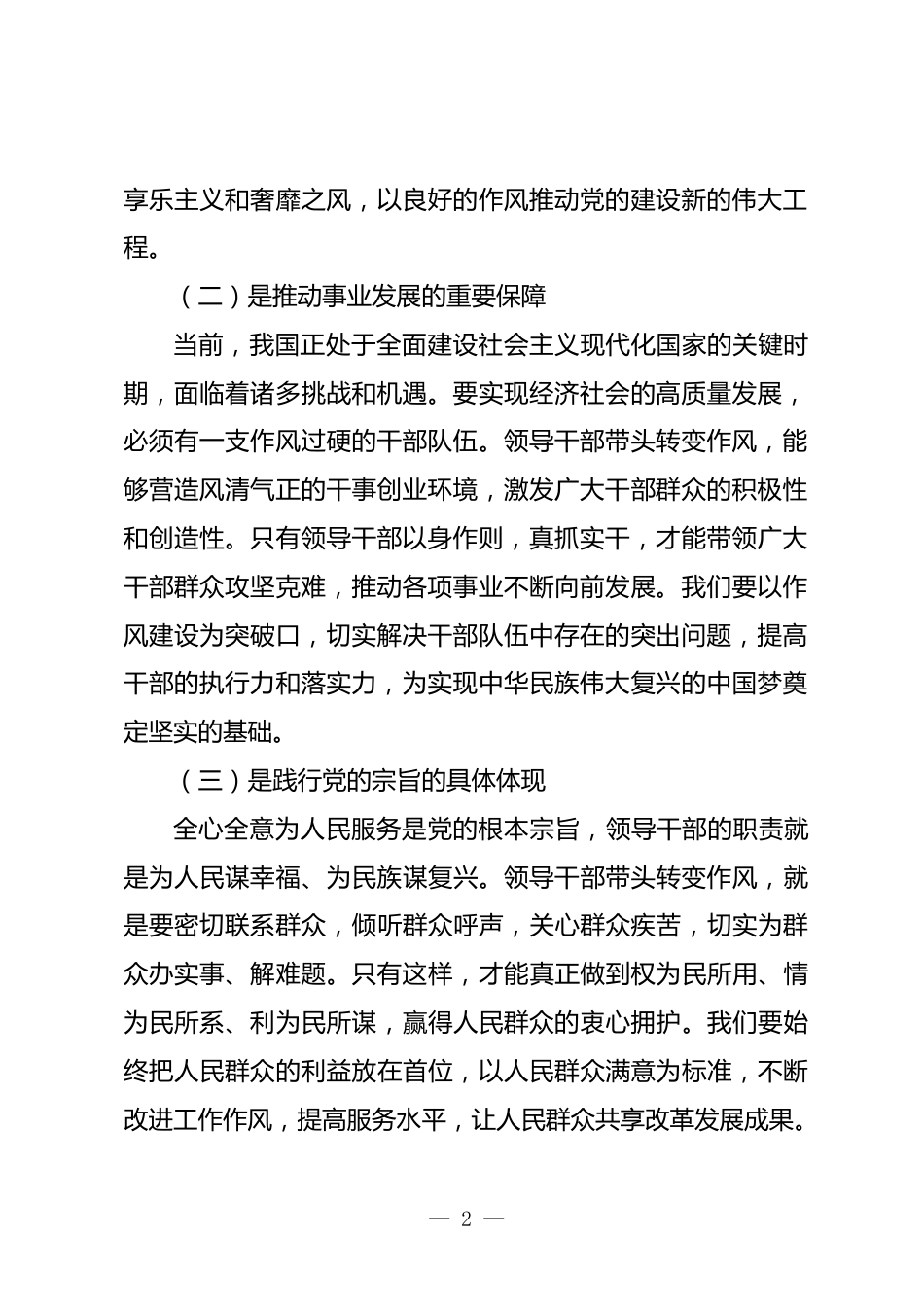 享乐主义和奢靡之风，以良好的作风推动党的建设新的伟大工程。

（二）是推动事业发展的重要保障

当前，我国正处于全面建设社会主义现代化国家的关键时期，面临着诸多挑战和机遇。要实现经济社会的高质量发展，必须有一支作风过硬的干部队伍。领导干部带头转变作风，能够营造风清气正的干事创业环境，激发广大干部群众的积极性和创造性。只有领导干部以身作则，真抓实干，才能带领广大干部群众攻坚克难，推动各项事业不断向前发展。我们要以作风建设为突破口，切实解决干部队伍中存在的突出问题，提高干部的执行力和落实力，为实现中华民族伟大复兴的中国梦奠定坚实的基础。

（三）是践行党的宗旨的具体体现

全心全意为人民服务是党的根本宗旨，领导干部的职责就是为人民谋幸福、为民族谋复兴。领导干部带头转变作风，就是要密切联系群众，倾听群众呼声，关心群众疾苦，切实为群众办实事、解难题。只有这样，才能真正做到权为民所用、情为民所系、利为民所谋，赢得人民群众的衷心拥护。我们要始终把人民群众的利益放在首位，以人民群众满意为标准，不断改进工作作风，提高服务水平，让人民群众共享改革发展成果。

— 2 —